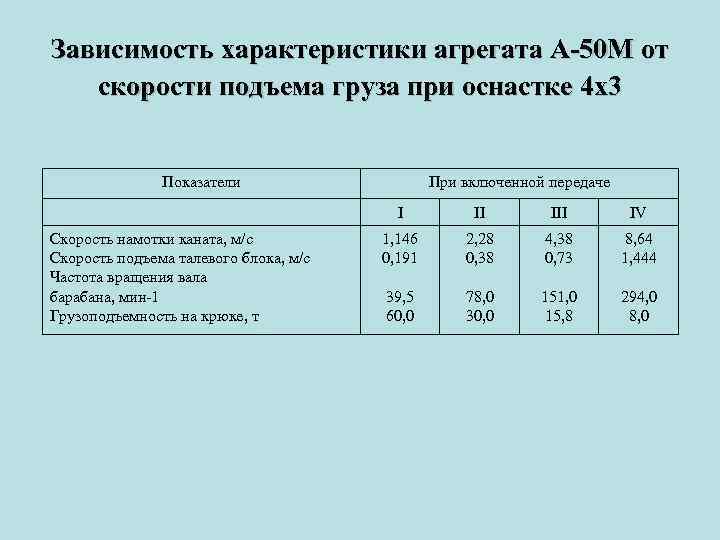 Зависимость характеристики агрегата А-50М от скорости подъема груза при оснастке 4х3

| Показатели | При включенной передаче | | | |
|---|---|---|---|---|
| | I | II | III | IV |
| Скорость намотки каната, м/с | 1,146 | 2,28 | 4,38 | 8,64 |
| Скорость подъема талевого блока, м/с | 0,191 | 0,38 | 0,73 | 1,444 |
| Частота вращения вала барабана, мин-1 | 39,5 | 78,0 | 151,0 | 294,0 |
| Грузоподъемность на крюке, т | 60,0 | 30,0 | 15,8 | 8,0 |